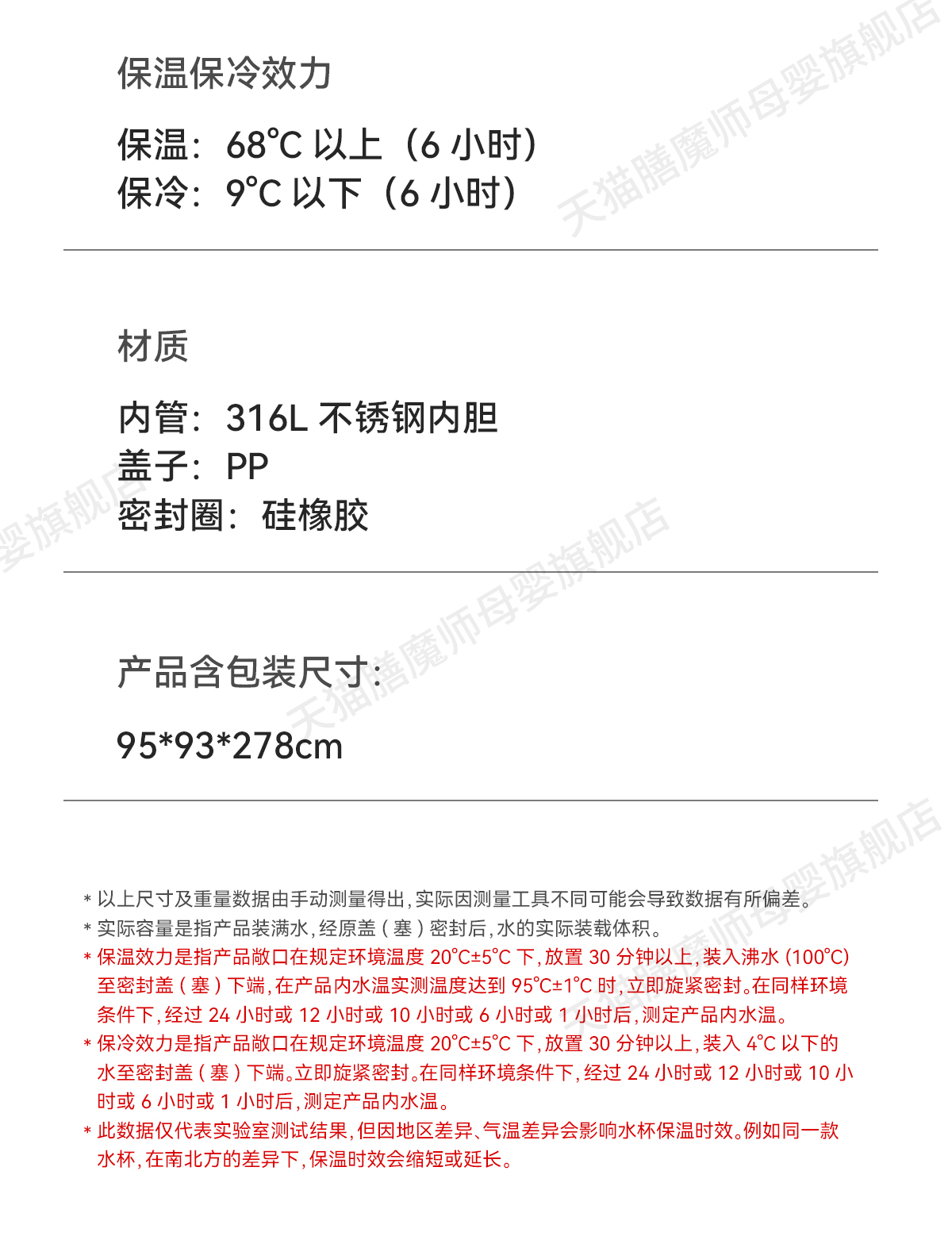 保温保冷效力

保温：68℃以上（6小时）
保冷：9℃以下（6小时）

材质

内管：316L不锈钢内胆
盖子：PP
密封圈：硅橡胶

产品含包装尺寸：

95*93*278cm

* 以上尺寸及重量数据由手动测量得出，实际因测量工具不同可能会导致数据有所偏差。
* 实际容量是指产品装满水，经原盖（塞）密封后，水的实际装载体积。
* 保温效力是指产品敞口在规定环境温度20℃±5℃下，放置30分钟以上，装入沸水（100℃）至密封盖（塞）下端，在产品内水温实测温度达到95℃±1℃时，立即旋紧密封。在同样环境条件下，经过24小时或12小时或10小时或6小时或1小时后，测定产品内水温。
* 保冷效力是指产品敞口在规定环境温度20℃±5℃下，放置30分钟以上，装入4℃以下的水至密封盖（塞）下端。立即旋紧密封。在同样环境条件下，经过24小时或12小时或10小时或6小时或1小时后，测定产品内水温。
* 此数据仅代表实验室测试结果，但因地区差异、气温差异会影响水杯保温时效。例如同一款水杯，在南北方的差异下，保温时效会缩短或延长。

天猫膳魔师母婴旗舰店